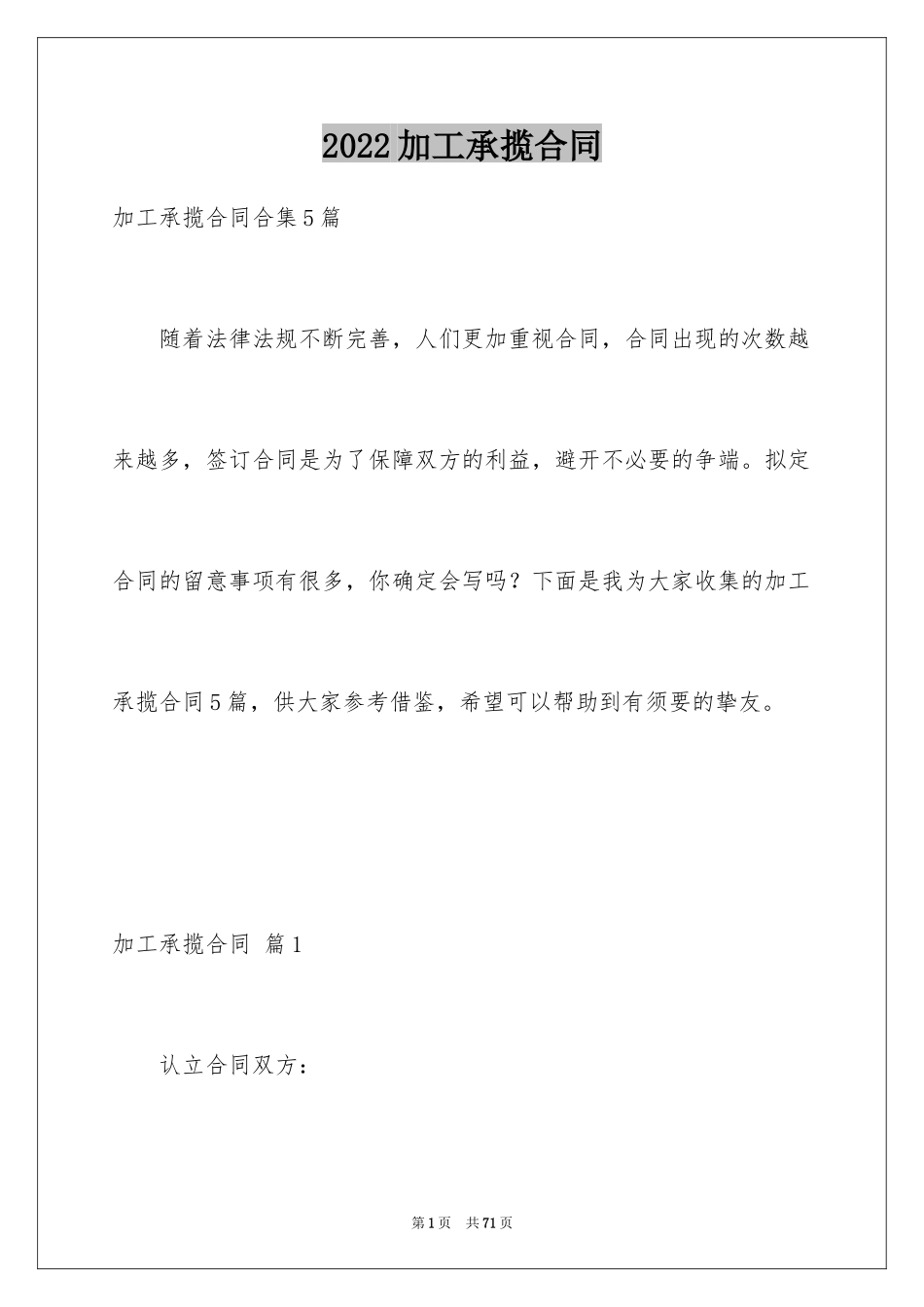 2022加工承揽合同

加工承揽合同合集5篇

随着法律法规不断完善，人们更加重视合同，合同出现的次数越来越多，签订合同是为了保障双方的利益，避开不必要的争端。拟定合同的留意事项有很多，你确定会写吗？下面是我为大家收集的加工承揽合同5篇，供大家参考借鉴，希望可以帮助到有须要的挚友。

加工承揽合同 篇1

认立合同双方：

第1页 共71页